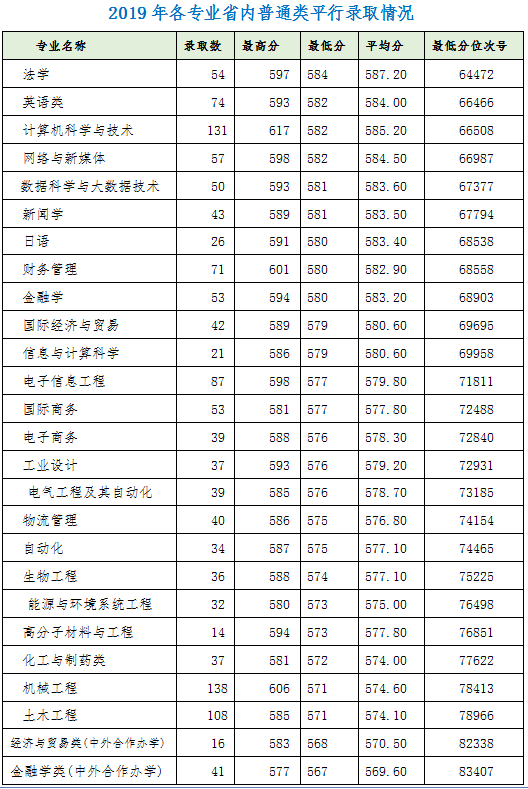 2019 年各专业省内普通类平行录取情况

| 专业名称 | 录取数 | 最高分 | 最低分 | 平均分 | 最低分位次号 |
|---|---|---|---|---|---|
| 法学 | 54 | 597 | 584 | 587.20 | 64472 |
| 英语类 | 74 | 593 | 582 | 584.00 | 66466 |
| 计算机科学与技术 | 131 | 617 | 582 | 585.20 | 66508 |
| 网络与新媒体 | 57 | 598 | 582 | 584.50 | 66987 |
| 数据科学与大数据技术 | 50 | 593 | 581 | 583.60 | 67377 |
| 新闻学 | 43 | 589 | 581 | 583.50 | 67794 |
| 日语 | 26 | 591 | 580 | 583.40 | 68538 |
| 财务管理 | 71 | 601 | 580 | 582.90 | 68558 |
| 金融学 | 53 | 594 | 580 | 583.20 | 68903 |
| 国际经济与贸易 | 42 | 589 | 579 | 580.60 | 69695 |
| 信息与计算科学 | 21 | 586 | 579 | 580.60 | 69958 |
| 电子信息工程 | 87 | 598 | 577 | 579.80 | 71811 |
| 国际商务 | 53 | 581 | 577 | 577.80 | 72488 |
| 电子商务 | 39 | 588 | 576 | 578.30 | 72840 |
| 工业设计 | 37 | 593 | 576 | 579.20 | 72931 |
| 电气工程及其自动化 | 39 | 585 | 576 | 578.70 | 73185 |
| 物流管理 | 40 | 586 | 575 | 576.80 | 74154 |
| 自动化 | 34 | 587 | 575 | 577.10 | 74465 |
| 生物工程 | 36 | 588 | 574 | 577.10 | 75225 |
| 能源与环境系统工程 | 32 | 580 | 573 | 575.00 | 76498 |
| 高分子材料与工程 | 14 | 594 | 573 | 577.80 | 76851 |
| 化工与制药类 | 37 | 581 | 572 | 574.00 | 77622 |
| 机械工程 | 138 | 606 | 571 | 574.60 | 78413 |
| 土木工程 | 108 | 585 | 571 | 574.10 | 78966 |
| 经济与贸易类(中外合作办学) | 16 | 583 | 568 | 570.50 | 82338 |
| 金融学类(中外合作办学) | 41 | 577 | 567 | 569.60 | 83407 |